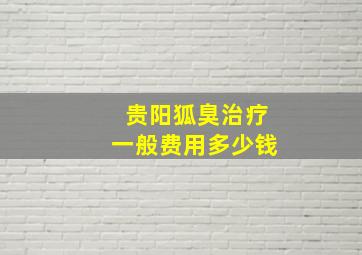 贵阳狐臭治疗
一般费用多少钱